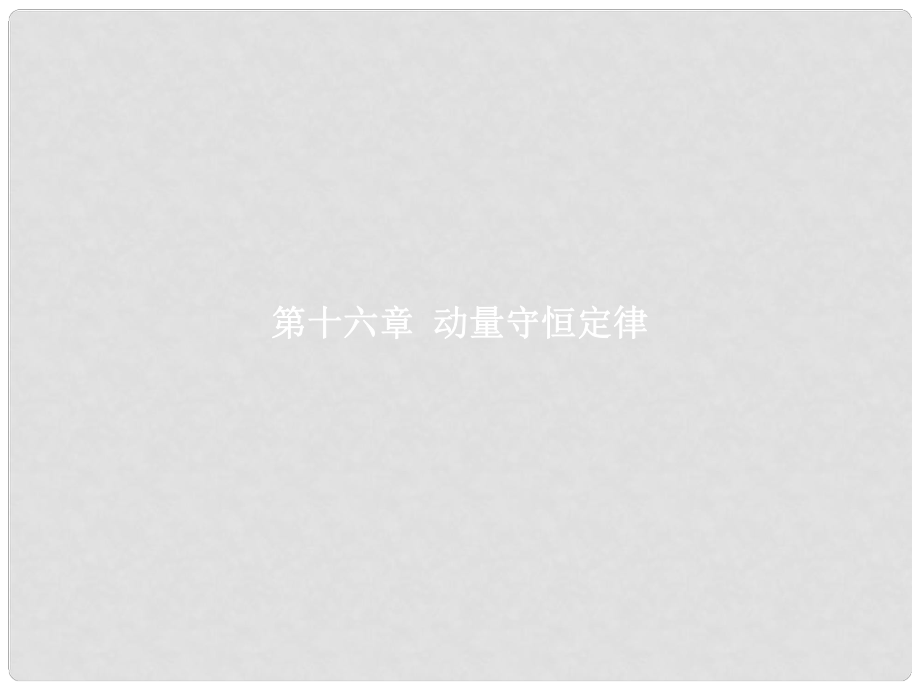 第十六章 动量守恒定律